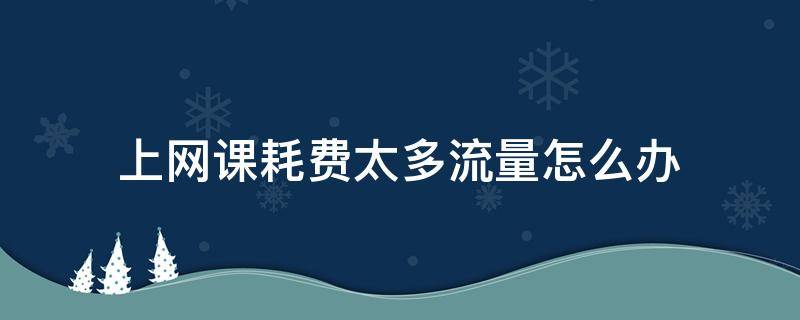 上网课耗费太多流量怎么办